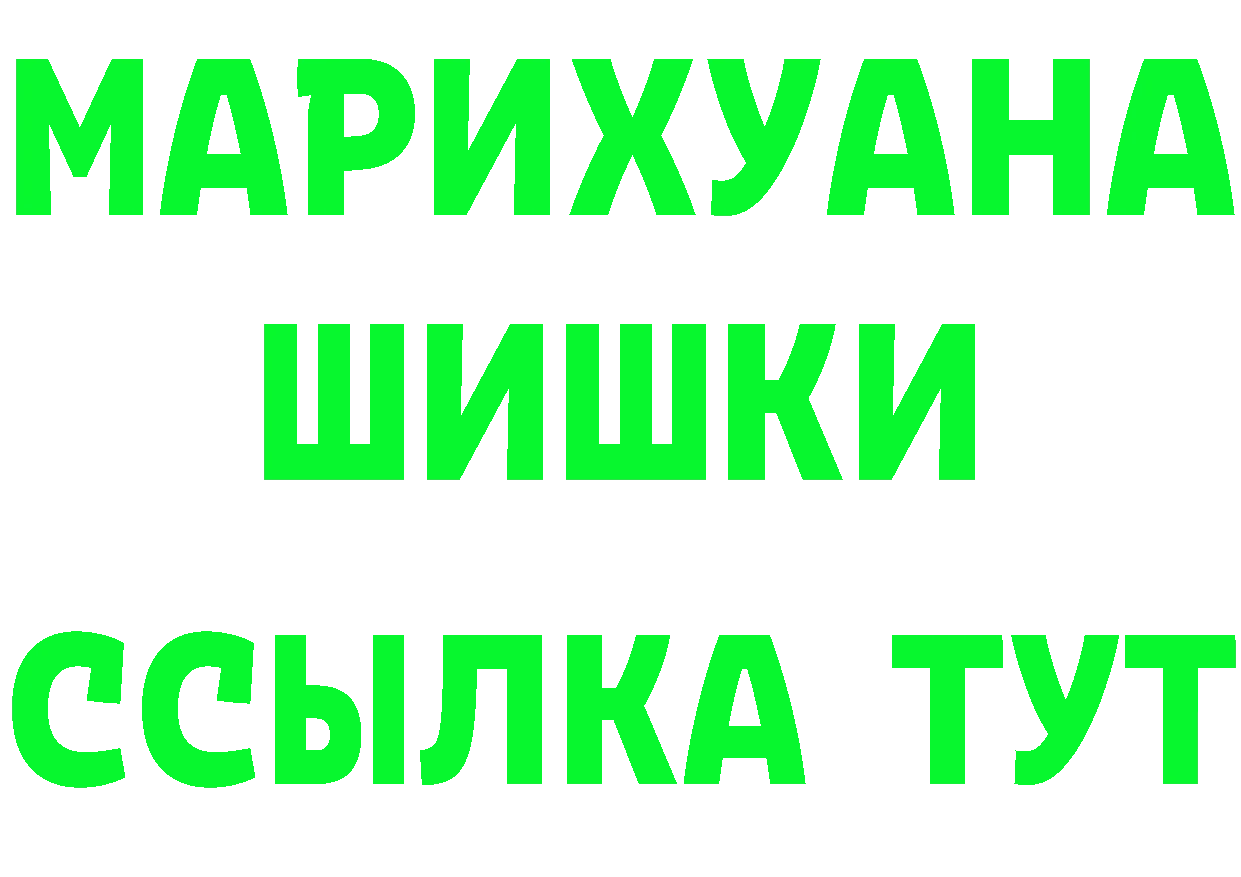 МАРИХУАНА
ШИШКИ
ССЫЛКА ТУТ